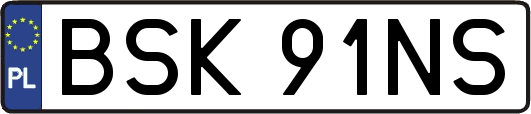 PL
BSK 91NS